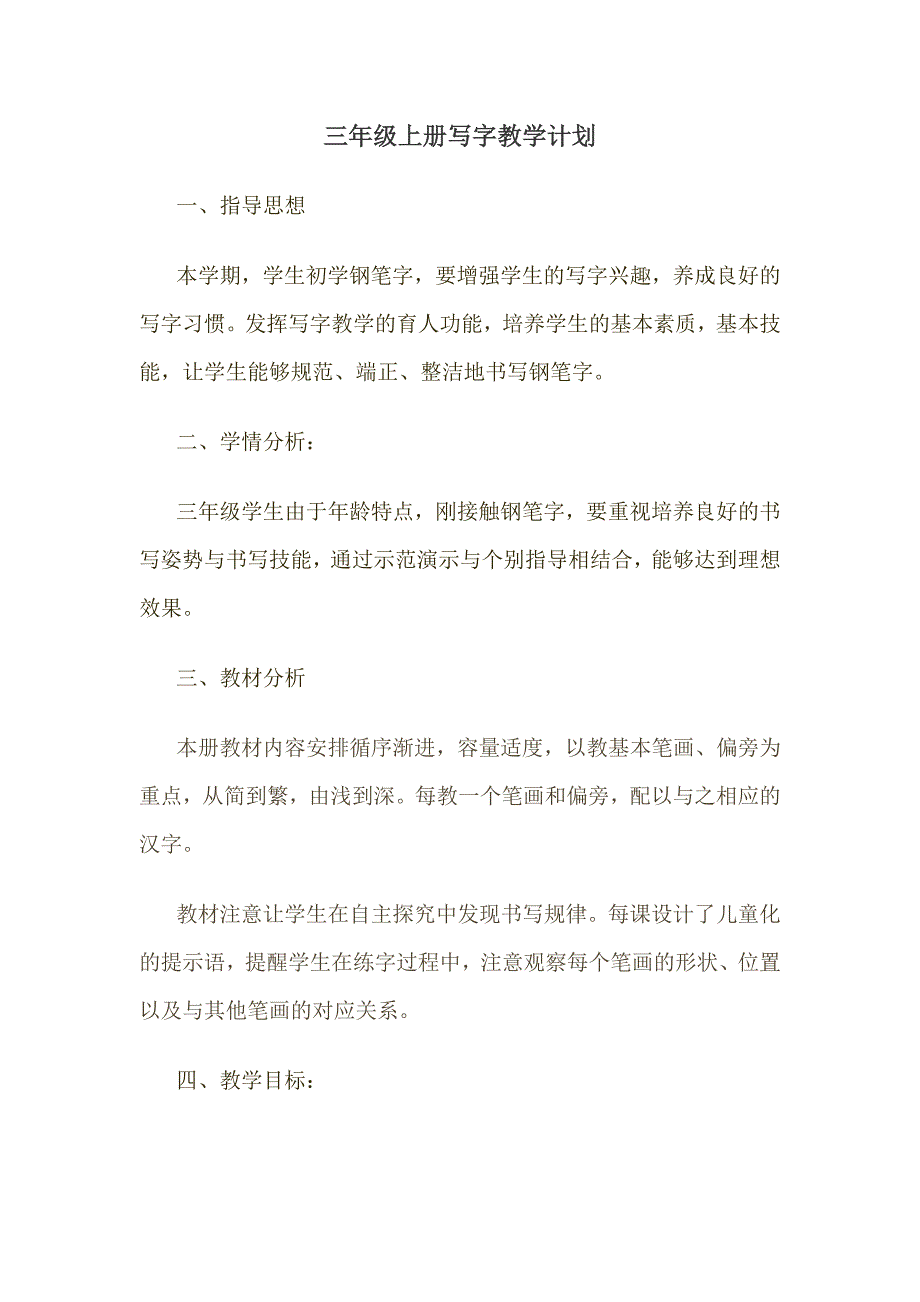 三年级上册写字教学计划

一、指导思想

本学期，学生初学钢笔字，要增强学生的写字兴趣，养成良好的写字习惯。发挥写字教学的育人功能，培养学生的基本素质，基本技能，让学生能够规范、端正、整洁地书写钢笔字。

二、学情分析：

三年级学生由于年龄特点，刚接触钢笔字，要重视培养良好的书写姿势与书写技能，通过示范演示与个别指导相结合，能够达到理想效果。

三、教材分析

本册教材内容安排循序渐进，容量适度，以教基本笔画、偏旁为重点，从简到繁，由浅到深。每教一个笔画和偏旁，配以与之相应的汉字。

教材注意让学生在自主探究中发现书写规律。每课设计了儿童化的提示语，提醒学生在练字过程中，注意观察每个笔画的形状、位置以及与其他笔画的对应关系。

四、教学目标：